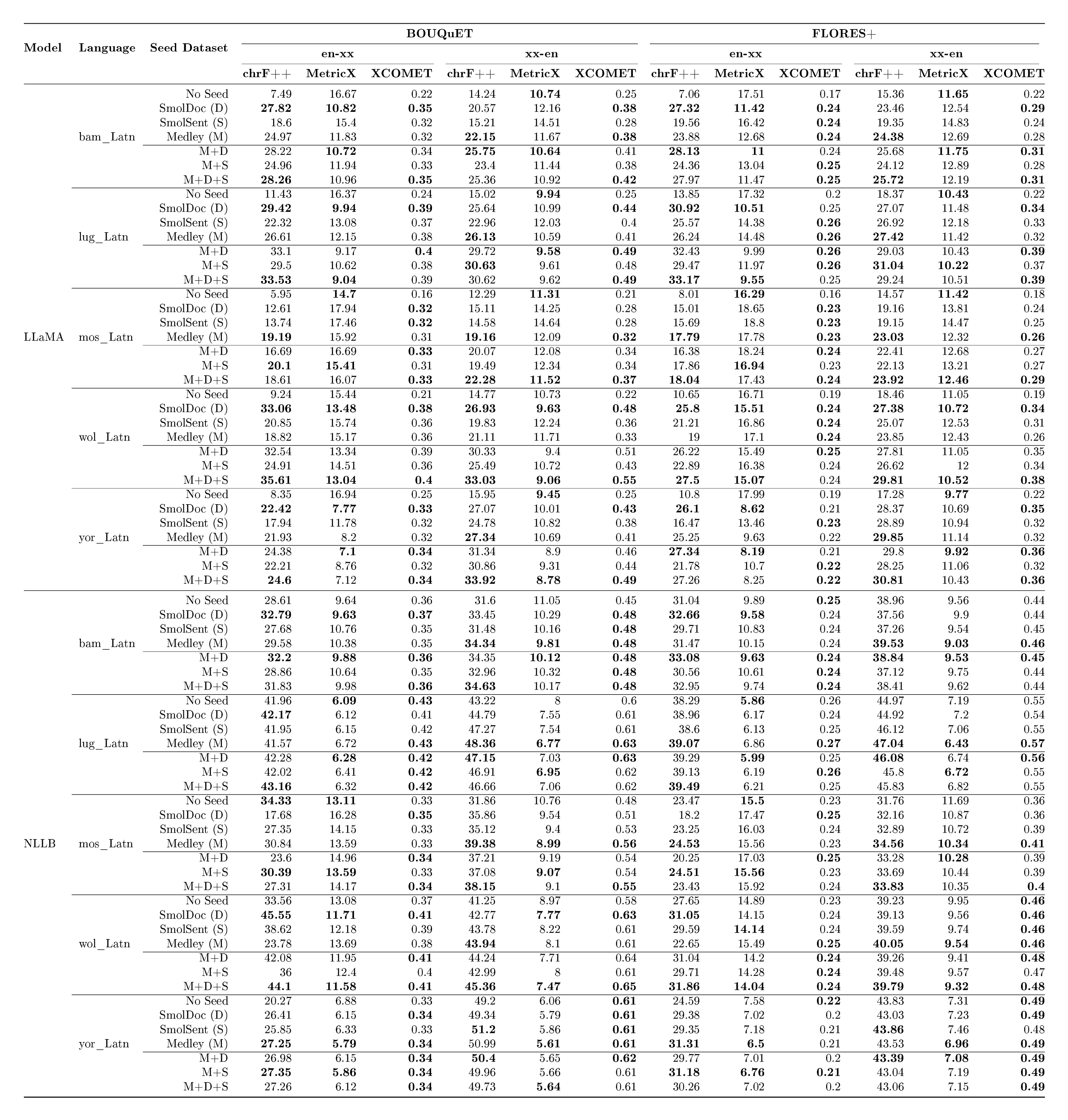 | Model | Language | Seed Dataset | BOUQuET en-xx chrF++ | BOUQuET en-xx MetricX | BOUQuET en-xx XCOMET | BOUQuET xx-en chrF++ | BOUQuET xx-en MetricX | BOUQuET xx-en XCOMET | FLORES+ en-xx chrF++ | FLORES+ en-xx MetricX | FLORES+ en-xx XCOMET | FLORES+ xx-en chrF++ | FLORES+ xx-en MetricX | FLORES+ xx-en XCOMET |
|---|---|---|---|---|---|---|---|---|---|---|---|---|---|---|
| LLaMA | bam_Latn | No Seed | 7.49 | 16.67 | 0.22 | 14.24 | **10.74** | 0.25 | 7.06 | 17.51 | 0.17 | 15.36 | **11.65** | 0.22 |
| | | SmolDoc (D) | **27.82** | **10.82** | **0.35** | 20.57 | 12.16 | **0.38** | **27.32** | **11.42** | **0.24** | 23.46 | 12.54 | **0.29** |
| | | SmolSent (S) | 18.6 | 15.4 | 0.32 | 15.21 | 14.51 | 0.28 | 19.56 | 16.42 | **0.24** | 19.35 | 14.83 | 0.24 |
| | | Medley (M) | 24.97 | 11.83 | 0.32 | **22.15** | 11.67 | **0.38** | 23.88 | 12.68 | **0.24** | **24.38** | 12.69 | 0.28 |
| | | M+D | 28.22 | **10.72** | 0.34 | **25.75** | **10.64** | 0.41 | **28.13** | **11** | 0.24 | 25.68 | **11.75** | **0.31** |
| | | M+S | 24.96 | 11.94 | 0.33 | 23.4 | 11.44 | 0.38 | 24.36 | 13.04 | **0.25** | 24.12 | 12.89 | 0.28 |
| | | M+D+S | **28.26** | 10.96 | **0.35** | 25.36 | 10.92 | **0.42** | 27.97 | 11.47 | **0.25** | **25.72** | 12.19 | **0.31** |
| | lug_Latn | No Seed | 11.43 | 16.37 | 0.24 | 15.02 | **9.94** | 0.25 | 13.85 | 17.32 | 0.2 | 18.37 | **10.43** | 0.22 |
| | | SmolDoc (D) | **29.42** | **9.94** | **0.39** | 25.64 | 10.99 | **0.44** | **30.92** | **10.51** | 0.25 | 27.07 | 11.48 | **0.34** |
| | | SmolSent (S) | 22.32 | 13.08 | 0.37 | 22.96 | 12.03 | 0.4 | 25.57 | 14.38 | **0.26** | 26.92 | 12.18 | 0.33 |
| | | Medley (M) | 26.61 | 12.15 | 0.38 | **26.13** | 10.59 | 0.41 | 26.24 | 14.48 | **0.26** | **27.42** | 11.42 | 0.32 |
| | | M+D | 33.1 | 9.17 | **0.4** | 29.72 | **9.58** | **0.49** | 32.43 | 9.99 | **0.26** | 29.03 | 10.43 | **0.39** |
| | | M+S | 29.5 | 10.62 | 0.38 | **30.63** | 9.61 | 0.48 | 29.47 | 11.97 | **0.26** | **31.04** | **10.22** | 0.37 |
| | | M+D+S | **33.53** | **9.04** | 0.39 | 30.62 | 9.62 | **0.49** | **33.17** | **9.55** | 0.25 | 29.24 | 10.51 | **0.39** |
| | mos_Latn | No Seed | 5.95 | **14.7** | 0.16 | 12.29 | **11.31** | 0.21 | 8.01 | **16.29** | 0.16 | 14.57 | **11.42** | 0.18 |
| | | SmolDoc (D) | 12.61 | 17.94 | **0.32** | 15.11 | 14.25 | 0.28 | 15.01 | 18.65 | **0.23** | 19.16 | 13.81 | 0.24 |
| | | SmolSent (S) | 13.74 | 17.46 | **0.32** | 14.58 | 14.64 | 0.28 | 15.69 | 18.8 | **0.23** | 19.15 | 14.47 | 0.25 |
| | | Medley (M) | **19.19** | 15.92 | 0.31 | **19.16** | 12.09 | **0.32** | **17.79** | 17.78 | **0.23** | **23.03** | 12.32 | **0.26** |
| | | M+D | 16.69 | 16.69 | **0.33** | 20.07 | 12.08 | 0.34 | 16.38 | 18.24 | **0.24** | 22.41 | 12.68 | 0.27 |
| | | M+S | **20.1** | **15.41** | 0.31 | 19.49 | 12.34 | 0.34 | 17.86 | **16.94** | 0.23 | 22.13 | 13.21 | 0.27 |
| | | M+D+S | 18.61 | 16.07 | **0.33** | **22.28** | **11.52** | **0.37** | **18.04** | 17.43 | **0.24** | **23.92** | **12.46** | **0.29** |
| | wol_Latn | No Seed | 9.24 | 15.44 | 0.21 | 14.77 | 10.73 | 0.22 | 10.65 | 16.71 | 0.19 | 18.46 | 11.05 | 0.19 |
| | | SmolDoc (D) | **33.06** | **13.48** | **0.38** | **26.93** | **9.63** | **0.48** | **25.8** | **15.51** | **0.24** | **27.38** | **10.72** | **0.34** |
| | | SmolSent (S) | 20.85 | 15.74 | 0.36 | 19.83 | 12.24 | 0.36 | 21.21 | 16.86 | **0.24** | 25.07 | 12.53 | 0.31 |
| | | Medley (M) | 18.82 | 15.17 | 0.36 | 21.11 | 11.71 | 0.33 | 19 | 17.1 | **0.24** | 23.85 | 12.43 | 0.26 |
| | | M+D | 32.54 | 13.34 | 0.39 | 30.33 | 9.4 | 0.51 | 26.22 | 15.49 | **0.25** | 27.81 | 11.05 | 0.35 |
| | | M+S | 24.91 | 14.51 | 0.36 | 25.49 | 10.72 | 0.43 | 22.89 | 16.38 | 0.24 | 26.62 | 12 | 0.34 |
| | | M+D+S | **35.61** | **13.04** | **0.4** | **33.03** | **9.06** | **0.55** | **27.5** | **15.07** | 0.24 | **29.81** | **10.52** | **0.38** |
| | yor_Latn | No Seed | 8.35 | 16.94 | 0.25 | 15.95 | **9.45** | 0.25 | 10.8 | 17.99 | 0.19 | 17.28 | **9.77** | 0.22 |
| | | SmolDoc (D) | **22.42** | **7.77** | **0.33** | 27.07 | 10.01 | **0.43** | **26.1** | **8.62** | 0.21 | 28.37 | 10.69 | **0.35** |
| | | SmolSent (S) | 17.94 | 11.78 | 0.32 | 24.78 | 10.82 | 0.38 | 16.47 | 13.46 | **0.23** | 28.89 | 10.94 | 0.32 |
| | | Medley (M) | 21.93 | 8.2 | 0.32 | **27.34** | 10.69 | 0.41 | 25.25 | 9.63 | 0.22 | **29.85** | 11.14 | 0.32 |
| | | M+D | 24.38 | **7.1** | **0.34** | 31.34 | 8.9 | 0.46 | **27.34** | **8.19** | 0.21 | 29.8 | **9.92** | **0.36** |
| | | M+S | 22.21 | 8.76 | 0.32 | 30.86 | 9.31 | 0.44 | 21.78 | 10.7 | **0.22** | 28.25 | 11.06 | 0.32 |
| | | M+D+S | **24.6** | 7.12 | **0.34** | **33.92** | **8.78** | **0.49** | 27.26 | 8.25 | **0.22** | **30.81** | 10.43 | **0.36** |
| NLLB | bam_Latn | No Seed | 28.61 | 9.64 | 0.36 | 31.6 | 11.05 | 0.45 | 31.04 | 9.89 | **0.25** | 38.96 | 9.56 | 0.44 |
| | | SmolDoc (D) | **32.79** | **9.63** | **0.37** | 33.45 | 10.29 | **0.48** | **32.66** | **9.58** | 0.24 | 37.56 | 9.9 | 0.44 |
| | | SmolSent (S) | 27.68 | 10.76 | 0.35 | 31.48 | 10.16 | **0.48** | 29.71 | 10.83 | 0.24 | 37.26 | 9.54 | 0.45 |
| | | Medley (M) | 29.58 | 10.38 | 0.35 | **34.34** | **9.81** | **0.48** | 31.47 | 10.15 | 0.24 | **39.53** | **9.03** | **0.46** |
| | | M+D | **32.2** | **9.88** | **0.36** | 34.35 | **10.12** | **0.48** | **33.08** | **9.63** | **0.24** | **38.84** | **9.53** | **0.45** |
| | | M+S | 28.86 | 10.64 | 0.35 | 32.96 | 10.32 | **0.48** | 30.56 | 10.61 | **0.24** | 37.12 | 9.75 | 0.44 |
| | | M+D+S | 31.83 | 9.98 | **0.36** | **34.63** | 10.17 | **0.48** | 32.95 | 9.74 | **0.24** | 38.41 | 9.62 | 0.44 |
| | lug_Latn | No Seed | 41.96 | **6.09** | **0.43** | 43.22 | 8 | 0.6 | 38.29 | **5.86** | 0.26 | 44.97 | 7.19 | 0.55 |
| | | SmolDoc (D) | **42.17** | 6.12 | 0.41 | 44.79 | 7.55 | 0.61 | 38.96 | 6.17 | 0.24 | 44.92 | 7.2 | 0.54 |
| | | SmolSent (S) | 41.95 | 6.15 | 0.42 | 47.27 | 7.54 | 0.61 | 38.6 | 6.13 | 0.25 | 46.12 | 7.06 | 0.55 |
| | | Medley (M) | 41.57 | 6.72 | **0.43** | **48.36** | **6.77** | **0.63** | **39.07** | 6.86 | **0.27** | **47.04** | **6.43** | **0.57** |
| | | M+D | 42.28 | **6.28** | **0.42** | **47.15** | 7.03 | **0.63** | 39.29 | **5.99** | 0.25 | **46.08** | 6.74 | **0.56** |
| | | M+S | 42.02 | 6.41 | **0.42** | 46.91 | **6.95** | 0.62 | 39.13 | 6.19 | **0.26** | 45.8 | **6.72** | 0.55 |
| | | M+D+S | **43.16** | 6.32 | **0.42** | 46.66 | 7.06 | 0.62 | **39.49** | 6.21 | 0.25 | 45.83 | 6.82 | 0.55 |
| | mos_Latn | No Seed | **34.33** | **13.11** | 0.33 | 31.86 | 10.76 | 0.48 | 23.47 | **15.5** | 0.23 | 31.76 | 11.69 | 0.36 |
| | | SmolDoc (D) | 17.68 | 16.28 | **0.35** | 35.86 | 9.54 | 0.51 | 18.2 | 17.47 | **0.25** | 32.16 | 10.87 | 0.36 |
| | | SmolSent (S) | 27.35 | 14.15 | 0.33 | 35.12 | 9.4 | 0.53 | 23.25 | 16.03 | 0.24 | 32.89 | 10.72 | 0.39 |
| | | Medley (M) | 30.84 | 13.59 | 0.33 | **39.38** | **8.99** | **0.56** | **24.53** | 15.56 | 0.23 | **34.56** | **10.34** | **0.41** |
| | | M+D | 23.6 | 14.96 | **0.34** | 37.21 | 9.19 | 0.54 | 20.25 | 17.03 | **0.25** | 33.28 | **10.28** | 0.39 |
| | | M+S | **30.39** | **13.59** | 0.33 | 37.08 | **9.07** | 0.54 | **24.51** | **15.56** | 0.23 | 33.69 | 10.44 | 0.39 |
| | | M+D+S | 27.31 | 14.17 | **0.34** | **38.15** | 9.1 | **0.55** | 23.43 | 15.92 | 0.24 | **33.83** | 10.35 | **0.4** |
| | wol_Latn | No Seed | 33.56 | 13.08 | 0.37 | 41.25 | 8.97 | 0.58 | 27.65 | 14.89 | 0.23 | 39.23 | 9.95 | **0.46** |
| | | SmolDoc (D) | **45.55** | **11.71** | **0.41** | 42.77 | **7.77** | **0.63** | **31.05** | 14.15 | 0.24 | 39.13 | 9.56 | **0.46** |
| | | SmolSent (S) | 38.62 | 12.18 | 0.39 | 43.78 | 8.22 | 0.61 | 29.59 | **14.14** | 0.24 | 39.59 | 9.74 | **0.46** |
| | | Medley (M) | 23.78 | 13.69 | 0.38 | **43.94** | 8.1 | 0.61 | 22.65 | 15.49 | **0.25** | **40.05** | **9.54** | **0.46** |
| | | M+D | 42.08 | 11.95 | **0.41** | 44.24 | 7.71 | 0.64 | 31.04 | 14.2 | **0.24** | 39.26 | 9.41 | **0.48** |
| | | M+S | 36 | 12.4 | 0.4 | 42.99 | 8 | 0.61 | 29.71 | 14.28 | **0.24** | 39.48 | 9.57 | 0.47 |
| | | M+D+S | **44.1** | **11.58** | **0.41** | **45.36** | **7.47** | **0.65** | **31.86** | **14.04** | **0.24** | **39.79** | **9.32** | **0.48** |
| | yor_Latn | No Seed | 20.27 | 6.88 | 0.33 | 49.2 | 6.06 | **0.61** | 24.59 | 7.58 | **0.22** | 43.83 | 7.31 | **0.49** |
| | | SmolDoc (D) | 26.41 | 6.15 | **0.34** | 49.34 | 5.79 | **0.61** | 29.38 | 7.02 | 0.2 | 43.03 | 7.23 | **0.49** |
| | | SmolSent (S) | 25.85 | 6.33 | 0.33 | **51.2** | 5.86 | **0.61** | 29.35 | 7.18 | 0.21 | **43.86** | 7.46 | 0.48 |
| | | Medley (M) | **27.25** | **5.79** | **0.34** | 50.99 | **5.61** | **0.61** | **31.31** | **6.5** | 0.21 | 43.53 | **6.96** | **0.49** |
| | | M+D | 26.98 | 6.15 | **0.34** | **50.4** | 5.65 | **0.62** | 29.77 | 7.01 | 0.2 | **43.39** | **7.08** | **0.49** |
| | | M+S | **27.35** | **5.86** | **0.34** | 49.96 | 5.66 | 0.61 | **31.18** | **6.76** | **0.21** | 43.04 | 7.19 | **0.49** |
| | | M+D+S | 27.26 | 6.12 | **0.34** | 49.73 | **5.64** | 0.61 | 30.26 | 7.02 | 0.2 | 43.06 | 7.15 | **0.49** |